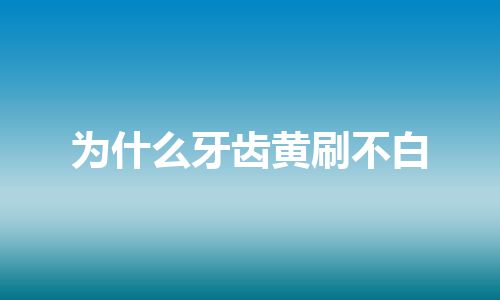 为什么牙齿黄刷不白